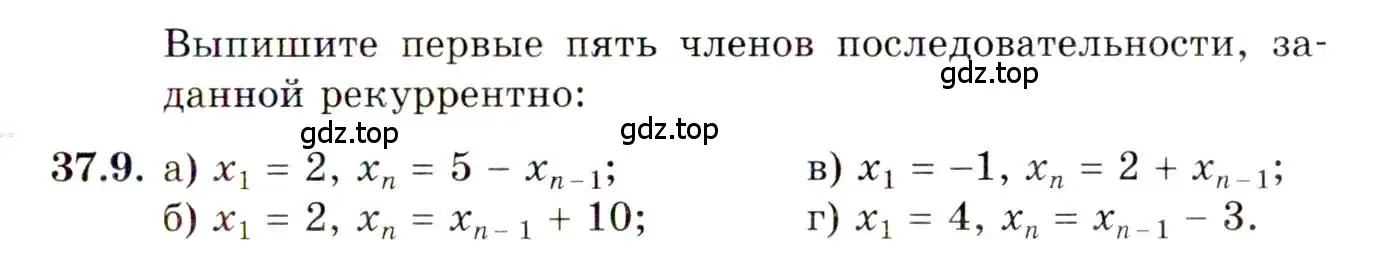 Выпишите первые пять членов последовательности, заданной рекуррентно:
gdz.top

gdz.top gdz.top

37.9. а) $x_1 = 2$, $x_n = 5 - x_{n-1}$;
б) $x_1 = 2$, $x_n = x_{n-1} + 10$;

в) $x_1 = -1$, $x_n = 2 + x_{n-1}$;
г) $x_1 = 4$, $x_n = x_{n-1} - 3$.